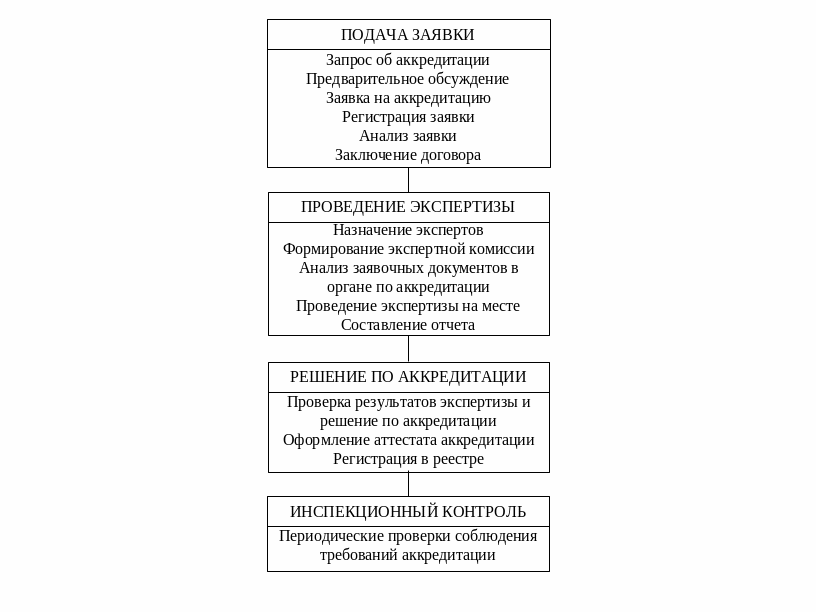 ПОДАЧА ЗАЯВКИ

Запрос об аккредитации
Предварительное обсуждение
Заявка на аккредитацию
Регистрация заявки
Анализ заявки
Заключение договора

ПРОВЕДЕНИЕ ЭКСПЕРТИЗЫ

Назначение экспертов
Формирование экспертной комиссии
Анализ заявочных документов в органе по аккредитации
Проведение экспертизы на месте
Составление отчета

РЕШЕНИЕ ПО АККРЕДИТАЦИИ

Проверка результатов экспертизы и решение по аккредитации
Оформление аттестата аккредитации
Регистрация в реестре

ИНСПЕКЦИОННЫЙ КОНТРОЛЬ

Периодические проверки соблюдения требований аккредитации